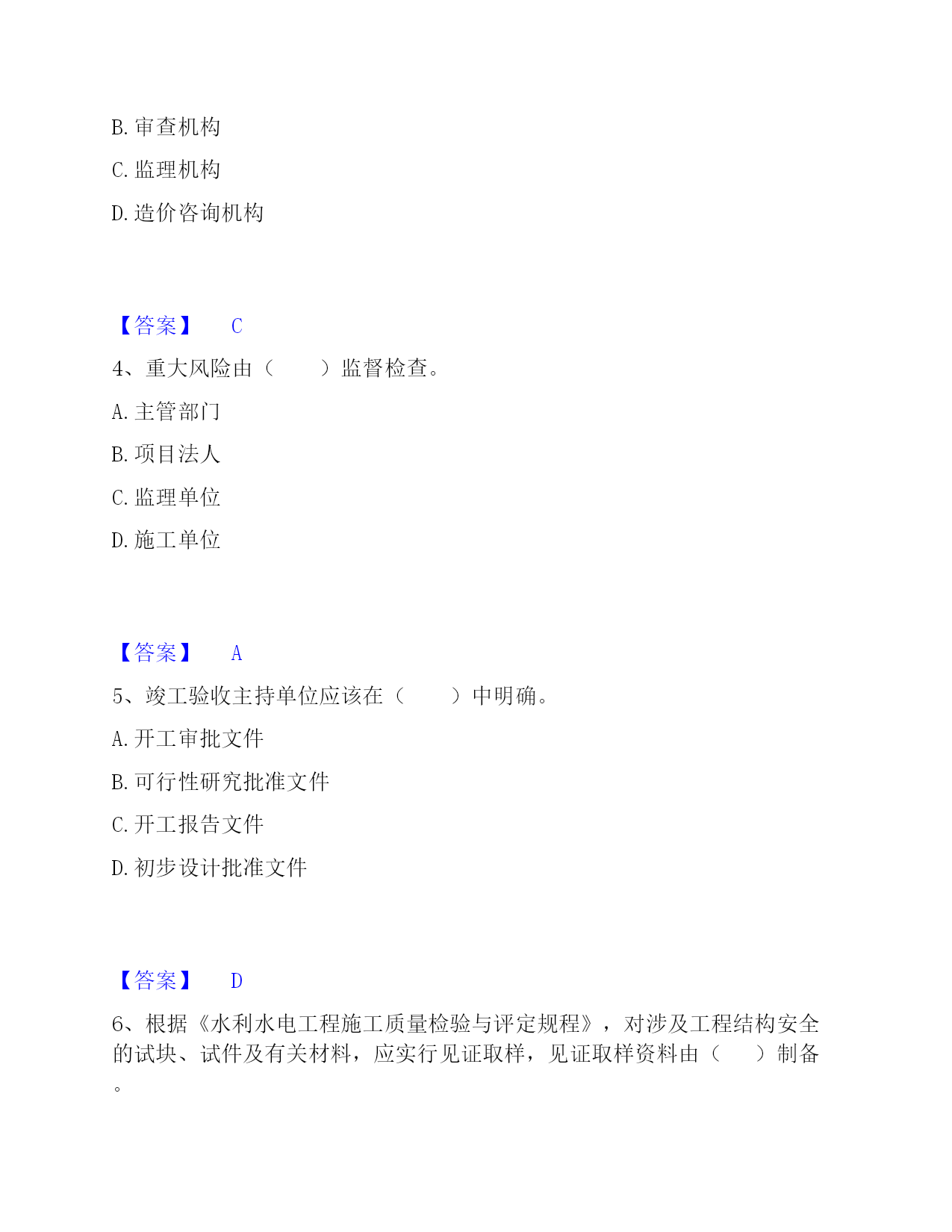 B. 审查机构

C. 监理机构

D. 造价咨询机构

【答案】 C

4、重大风险由（　　）监督检查。

A. 主管部门

B. 项目法人

C. 监理单位

D. 施工单位

【答案】 A

5、竣工验收主持单位应该在（　　）中明确。

A. 开工审批文件

B. 可行性研究批准文件

C. 开工报告文件

D. 初步设计批准文件

【答案】 D

6、根据《水利水电工程施工质量检验与评定规程》，对涉及工程结构安全的试块、试件及有关材料，应实行见证取样，见证取样资料由（　　）制备。